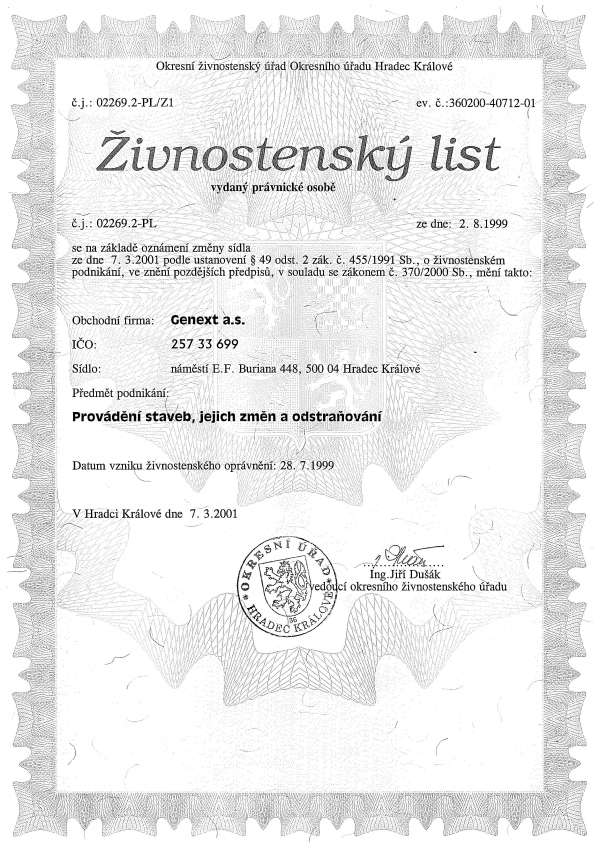 Okresní živnostenský úřad Okresního úřadu Hradec Králové

č.j.: 02269.2-PL/Z1

ev. č.:360200-40712-01

Živnostenský list

vydaný právnické osobě

č.j.: 02269.2-PL

ze dne: 2. 8.1999

se na základě oznámení změny sídla ze dne 7. 3.2001 podle ustanovení § 49 odst. 2 zák. č. 455/1991 Sb., o živnostenském podnikání, ve znění pozdějších předpisů, v souladu se zákonem č. 370/2000 Sb., mění takto:

Obchodní firma: Genext a.s.

IČO: 257 33 699

Sídlo: náměstí E.F. Buriana 448, 500 04 Hradec Králové

Předmět podnikání:

Provádění staveb, jejich změn a odstraňování

Datum vzniku živnostenského oprávnění: 28. 7.1999

V Hradci Králové dne 7. 3.2001

OKRESNÍ ÚŘAD HRADEC KRÁLOVÉ 36

Ing. Jiří Dušák
vedoucí okresního živnostenského úřadu